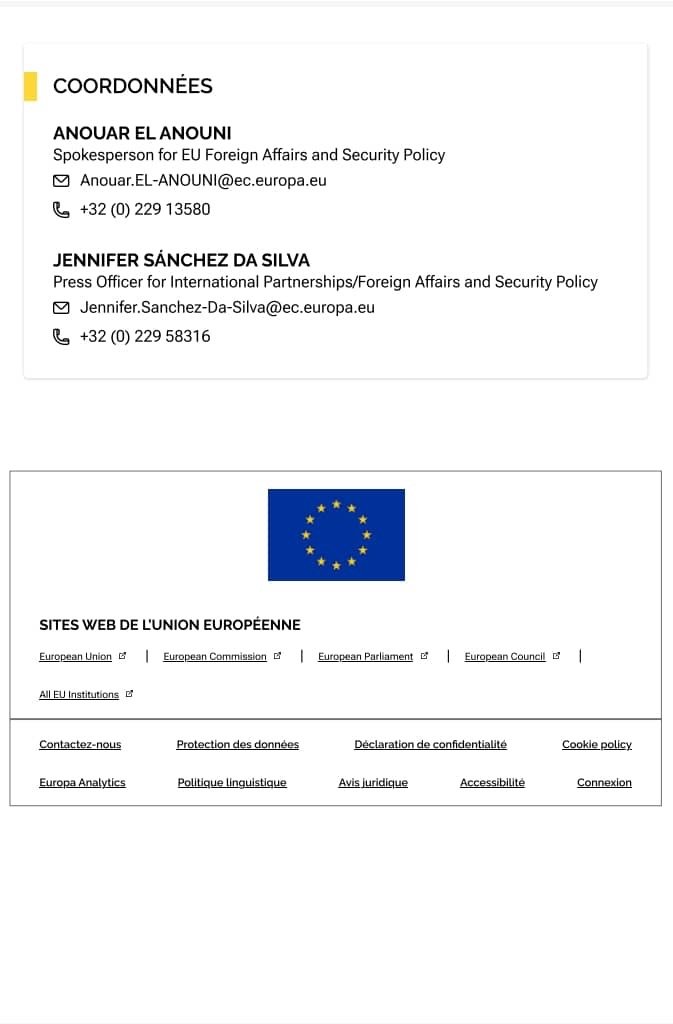 COORDONNÉES

ANOUAR EL ANOUNI
Spokesperson for EU Foreign Affairs and Security Policy
Anouar.EL-ANOUNI@ec.europa.eu
+32 (0) 229 13580

JENNIFER SÁNCHEZ DA SILVA
Press Officer for International Partnerships/Foreign Affairs and Security Policy
Jennifer.Sanchez-Da-Silva@ec.europa.eu
+32 (0) 229 58316

SITES WEB DE L'UNION EUROPÉENNE

European Union | European Commission | European Parliament | European Council |

All EU Institutions

Contactez-nous
Protection des données
Déclaration de confidentialité
Cookie policy
Europa Analytics
Politique linguistique
Avis juridique
Accessibilité
Connexion